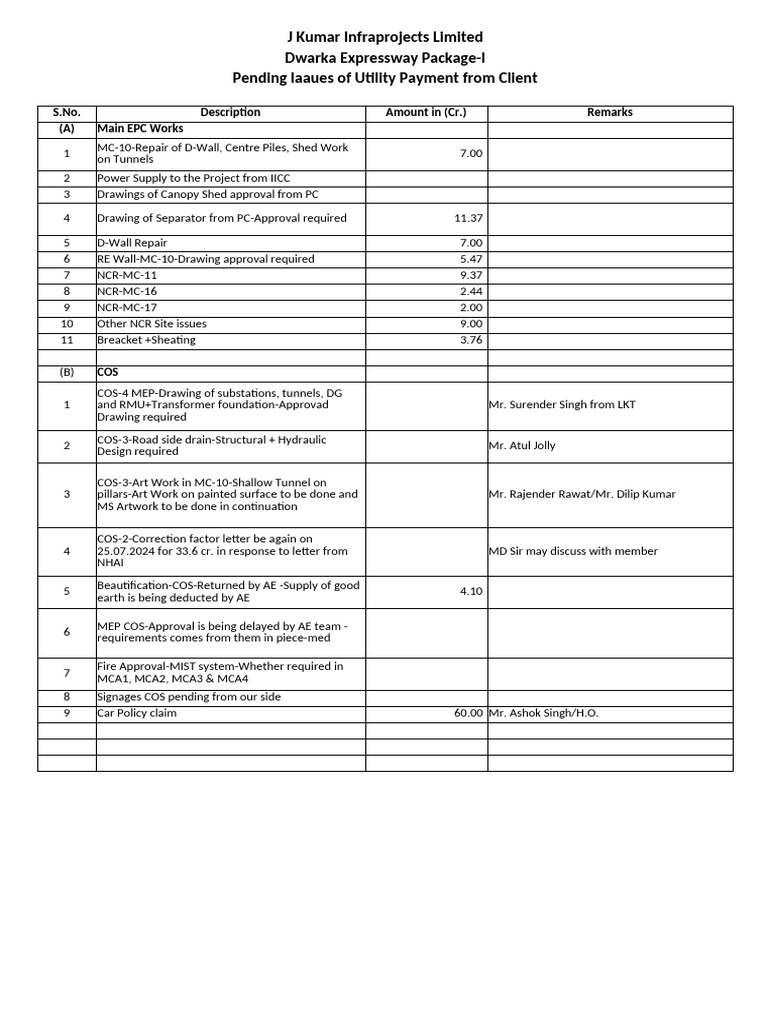 J Kumar Infraprojects Limited
Dwarka Expressway Package-I
Pending Iaaues of Utility Payment from Client

| S.No. | Description | Amount in (Cr.) | Remarks |
|---|---|---|---|
| (A) | Main EPC Works | | |
| 1 | MC-10-Repair of D-Wall, Centre Piles, Shed Work on Tunnels | 7.00 | |
| 2 | Power Supply to the Project from IICC | | |
| 3 | Drawings of Canopy Shed approval from PC | | |
| 4 | Drawing of Separator from PC-Approval required | 11.37 | |
| 5 | D-Wall Repair | 7.00 | |
| 6 | RE Wall-MC-10-Drawing approval required | 5.47 | |
| 7 | NCR-MC-11 | 9.37 | |
| 8 | NCR-MC-16 | 2.44 | |
| 9 | NCR-MC-17 | 2.00 | |
| 10 | Other NCR Site issues | 9.00 | |
| 11 | Breacket +Sheating | 3.76 | |
| | | | |
| (B) | COS | | |
| 1 | COS-4 MEP-Drawing of substations, tunnels, DG and RMU+Transformer foundation-Approvad Drawing required | | Mr. Surender Singh from LKT |
| 2 | COS-3-Road side drain-Structural + Hydraulic Design required | | Mr. Atul Jolly |
| 3 | COS-3-Art Work in MC-10-Shallow Tunnel on pillars-Art Work on painted surface to be done and MS Artwork to be done in continuation | | Mr. Rajender Rawat/Mr. Dilip Kumar |
| 4 | COS-2-Correction factor letter be again on 25.07.2024 for 33.6 cr. in response to letter from NHAI | | MD Sir may discuss with member |
| 5 | Beautification-COS-Returned by AE -Supply of good earth is being deducted by AE | 4.10 | |
| 6 | MEP COS-Approval is being delayed by AE team - requirements comes from them in piece-med | | |
| 7 | Fire Approval-MIST system-Whether required in MCA1, MCA2, MCA3 & MCA4 | | |
| 8 | Signages COS pending from our side | | |
| 9 | Car Policy claim | 60.00 | Mr. Ashok Singh/H.O. |
| | | | |
| | | | |
| | | | |